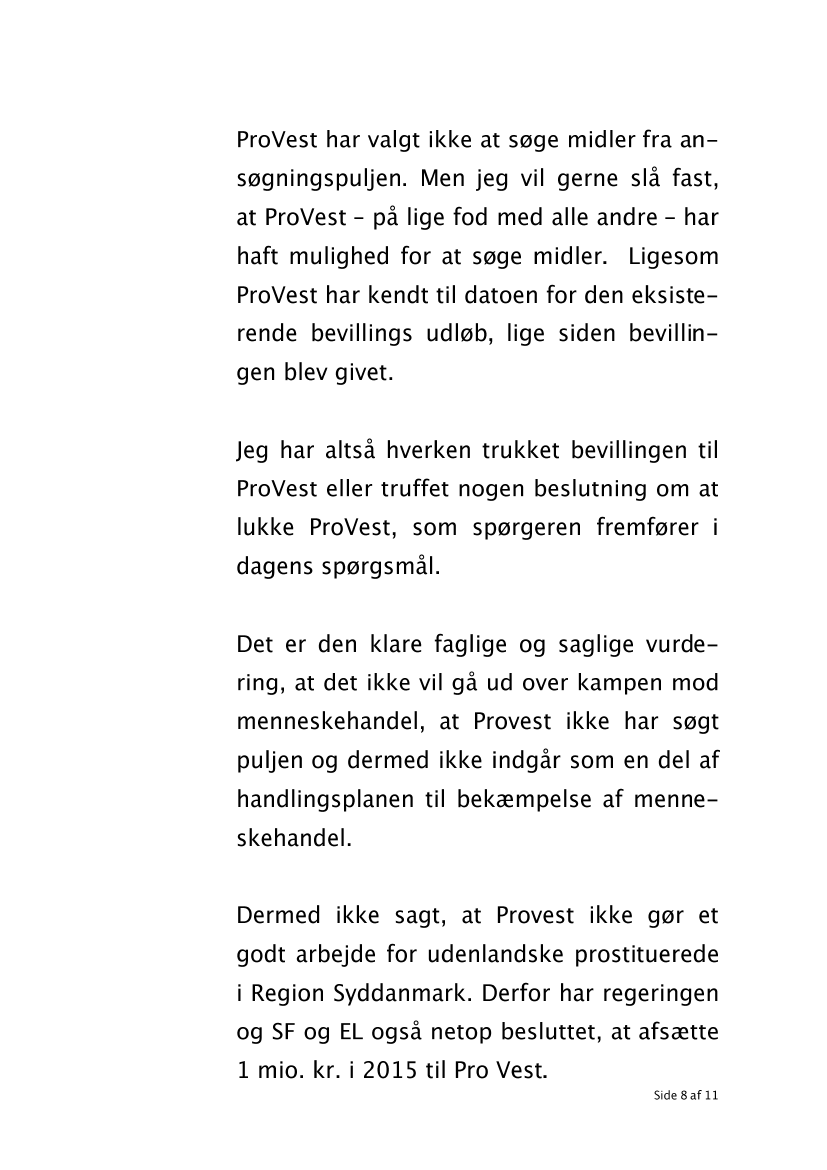 ProVest har valgt ikke at søge midler fra ansøgningspuljen. Men jeg vil gerne slå fast, at ProVest – på lige fod med alle andre – har haft mulighed for at søge midler.  Ligesom ProVest har kendt til datoen for den eksisterende bevillings udløb, lige siden bevillingen blev givet.

Jeg har altså hverken trukket bevillingen til ProVest eller truffet nogen beslutning om at lukke ProVest, som spørgeren fremfører i dagens spørgsmål.

Det er den klare faglige og saglige vurdering, at det ikke vil gå ud over kampen mod menneskehandel, at Provest ikke har søgt puljen og dermed ikke indgår som en del af handlingsplanen til bekæmpelse af menneskehandel.

Dermed ikke sagt, at Provest ikke gør et godt arbejde for udenlandske prostituerede i Region Syddanmark. Derfor har regeringen og SF og EL også netop besluttet, at afsætte 1 mio. kr. i 2015 til Pro Vest.

Side 8 af 11